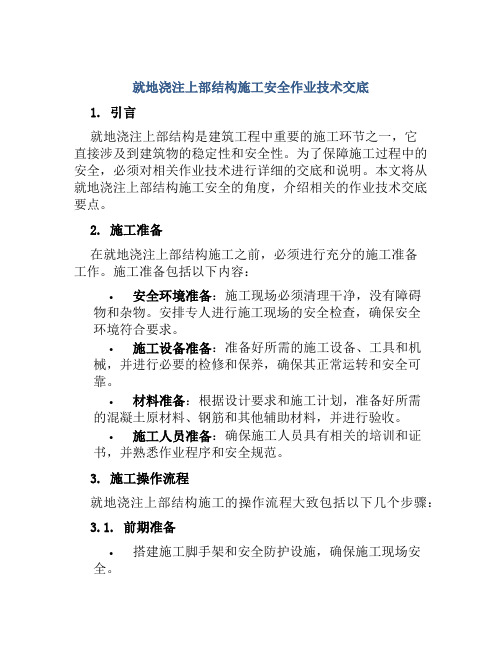 就地浇注上部结构施工安全作业技术交底

1. 引言

就地浇注上部结构是建筑工程中重要的施工环节之一，它直接涉及到建筑物的稳定性和安全性。为了保障施工过程中的安全，必须对相关作业技术进行详细的交底和说明。本文将从就地浇注上部结构施工安全的角度，介绍相关的作业技术交底要点。

2. 施工准备

在就地浇注上部结构施工之前，必须进行充分的施工准备工作。施工准备包括以下内容：

• 安全环境准备：施工现场必须清理干净，没有障碍物和杂物。安排专人进行施工现场的安全检查，确保安全环境符合要求。

• 施工设备准备：准备好所需的施工设备、工具和机械，并进行必要的检修和保养，确保其正常运转和安全可靠。

• 材料准备：根据设计要求和施工计划，准备好所需的混凝土原材料、钢筋和其他辅助材料，并进行验收。

• 施工人员准备：确保施工人员具有相关的培训和证书，并熟悉作业程序和安全规范。

3. 施工操作流程

就地浇注上部结构施工的操作流程大致包括以下几个步骤：

3.1. 前期准备

• 搭建施工脚手架和安全防护设施，确保施工现场安全。